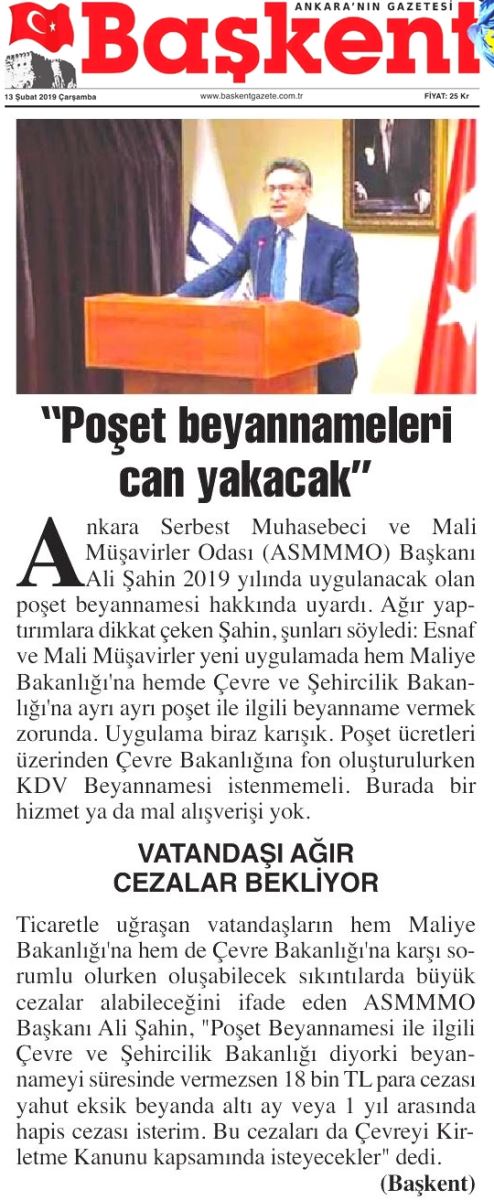 ANKARA'NIN GAZETESİ
Başkent
13 Şubat 2019 Çarşamba
www.baskentgazete.com.tr
FİYAT: 25 Kr

"Poşet beyannameleri can yakacak"

Ankara Serbest Muhasebeci ve Mali Müşavirler Odası (ASMMMO) Başkanı Ali Şahin 2019 yılında uygulanacak olan poşet beyannamesi hakkında uyardı. Ağır yaptırımlara dikkat çeken Şahin, şunları söyledi: Esnaf ve Mali Müşavirler yeni uygulamada hem Maliye Bakanlığı'na hemde Çevre ve Şehircilik Bakanlığı'na ayrı ayrı poşet ile ilgili beyanname vermek zorunda. Uygulama biraz karışık. Poşet ücretleri üzerinden Çevre Bakanlığına fon oluşturulurken KDV Beyannamesi istenmemeli. Burada bir hizmet ya da mal alışverişi yok.

VATANDAŞI AĞIR CEZALAR BEKLİYOR

Ticaretle uğraşan vatandaşların hem Maliye Bakanlığı'na hem de Çevre Bakanlığı'na karşı sorumlu olurken oluşabilecek sıkıntılarda büyük cezalar alabileceğini ifade eden ASMMMO Başkanı Ali Şahin, "Poşet Beyannamesi ile ilgili Çevre ve Şehircilik Bakanlığı diyorki beyannameyi süresinde vermezsen 18 bin TL para cezası yahut eksik beyanda altı ay veya 1 yıl arasında hapis cezası isterim. Bu cezaları da Çevreyi Kirletme Kanunu kapsamında isteyecekler" dedi.
(Başkent)